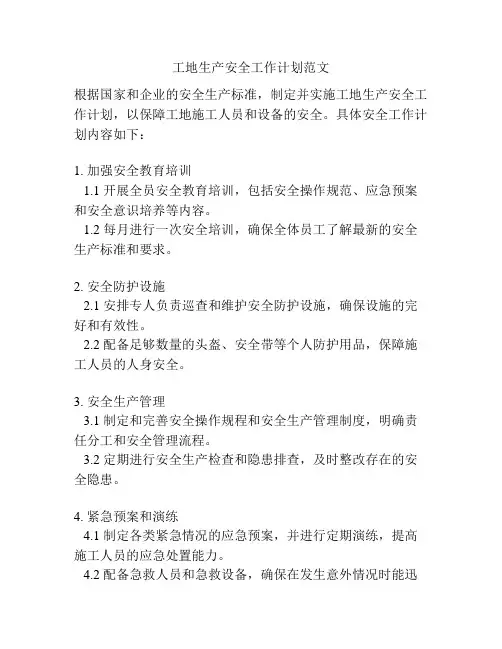 工地生产安全工作计划范文

根据国家和企业的安全生产标准，制定并实施工地生产安全工作计划，以保障工地施工人员和设备的安全。具体安全工作计划内容如下：

1. 加强安全教育培训
1.1 开展全员安全教育培训，包括安全操作规范、应急预案和安全意识培养等内容。
1.2 每月进行一次安全培训，确保全体员工了解最新的安全生产标准和要求。

2. 安全防护设施
2.1 安排专人负责巡查和维护安全防护设施，确保设施的完好和有效性。
2.2 配备足够数量的头盔、安全带等个人防护用品，保障施工人员的人身安全。

3. 安全生产管理
3.1 制定和完善安全操作规程和安全生产管理制度，明确责任分工和安全管理流程。
3.2 定期进行安全生产检查和隐患排查，及时整改存在的安全隐患。

4. 紧急预案和演练
4.1 制定各类紧急情况的应急预案，并进行定期演练，提高施工人员的应急处置能力。
4.2 配备急救人员和急救设备，确保在发生意外情况时能迅